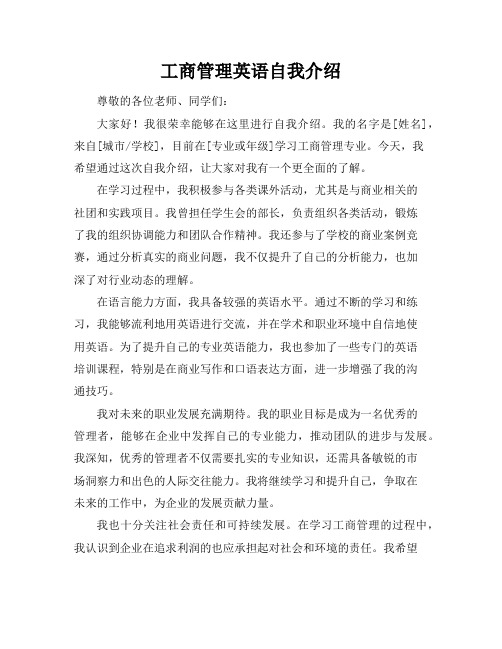 工商管理英语自我介绍

尊敬的各位老师、同学们：

大家好！我很荣幸能够在这里进行自我介绍。我的名字是[姓名]，来自[城市/学校]，目前在[专业或年级]学习工商管理专业。今天，我希望通过这次自我介绍，让大家对我有一个更全面的了解。

在学习过程中，我积极参与各类课外活动，尤其是与商业相关的社团和实践项目。我曾担任学生会的部长，负责组织各类活动，锻炼了我的组织协调能力和团队合作精神。我还参与了学校的商业案例竞赛，通过分析真实的商业问题，我不仅提升了自己的分析能力，也加深了对行业动态的理解。

在语言能力方面，我具备较强的英语水平。通过不断的学习和练习，我能够流利地用英语进行交流，并在学术和职业环境中自信地使用英语。为了提升自己的专业英语能力，我也参加了一些专门的英语培训课程，特别是在商业写作和口语表达方面，进一步增强了我的沟通技巧。

我对未来的职业发展充满期待。我的职业目标是成为一名优秀的管理者，能够在企业中发挥自己的专业能力，推动团队的进步与发展。我深知，优秀的管理者不仅需要扎实的专业知识，还需具备敏锐的市场洞察力和出色的人际交往能力。我将继续学习和提升自己，争取在未来的工作中，为企业的发展贡献力量。

我也十分关注社会责任和可持续发展。在学习工商管理的过程中，我认识到企业在追求利润的也应承担起对社会和环境的责任。我希望